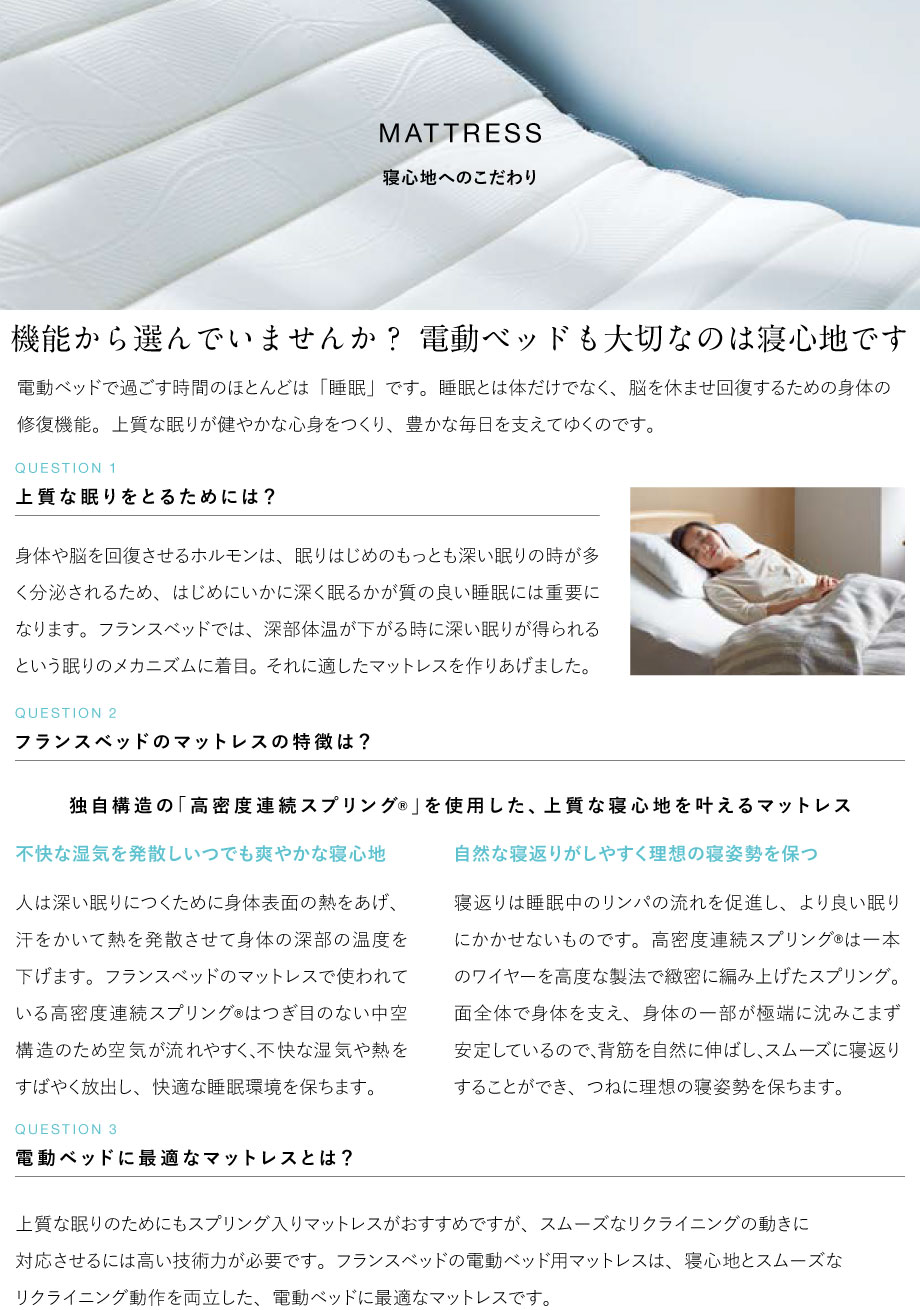 MATTRESS
寝心地へのこだわり

機能から選んでいませんか？ 電動ベッドも大切なのは寝心地です

電動ベッドで過ごす時間のほとんどは「睡眠」です。睡眠とは体だけでなく、脳を休ませ回復するための身体の修復機能。上質な眠りが健やかな心身をつくり、豊かな毎日を支えてゆくのです。

QUESTION 1
上質な眠りをとるためには？

身体や脳を回復させるホルモンは、眠りはじめのもっとも深い眠りの時が多く分泌されるため、はじめにいかに深く眠るかが質の良い睡眠には重要になります。フランスベッドでは、深部体温が下がる時に深い眠りが得られるという眠りのメカニズムに着目。それに適したマットレスを作りあげました。

QUESTION 2
フランスベッドのマットレスの特徴は？

独自構造の「高密度連続スプリング®」を使用した、上質な寝心地を叶えるマットレス

不快な湿気を発散しいつでも爽やかな寝心地

人は深い眠りにつくために身体表面の熱をあげ、汗をかいて熱を発散させて身体の深部の温度を下げます。フランスベッドのマットレスで使われている高密度連続スプリング®はつぎ目のない中空構造のため空気が流れやすく、不快な湿気や熱をすばやく放出し、快適な睡眠環境を保ちます。

自然な寝返りがしやすく理想の寝姿勢を保つ

寝返りは睡眠中のリンパの流れを促進し、より良い眠りにかかせないものです。高密度連続スプリング®は一本のワイヤーを高度な製法で緻密に編み上げたスプリング。面全体で身体を支え、身体の一部が極端に沈みこまず安定しているので、背筋を自然に伸ばし、スムーズに寝返りすることができ、つねに理想の寝姿勢を保ちます。

QUESTION 3
電動ベッドに最適なマットレスとは？

上質な眠りのためにもスプリング入りマットレスがおすすめですが、スムーズなリクライニングの動きに対応させるには高い技術力が必要です。フランスベッドの電動ベッド用マットレスは、寝心地とスムーズなリクライニング動作を両立した、電動ベッドに最適なマットレスです。